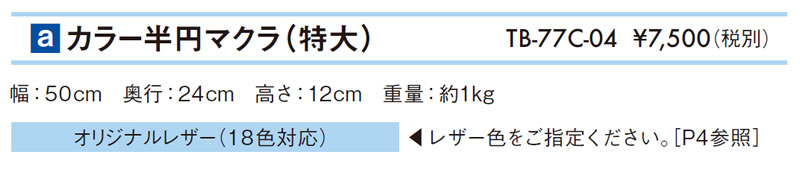 a カラー半円マクラ(特大)　TB-77C-04　¥7,500(税別)

幅:50cm　奥行:24cm　高さ:12cm　重量:約1kg

オリジナルレザー(18色対応)　◀レザー色をご指定ください。[P4参照]